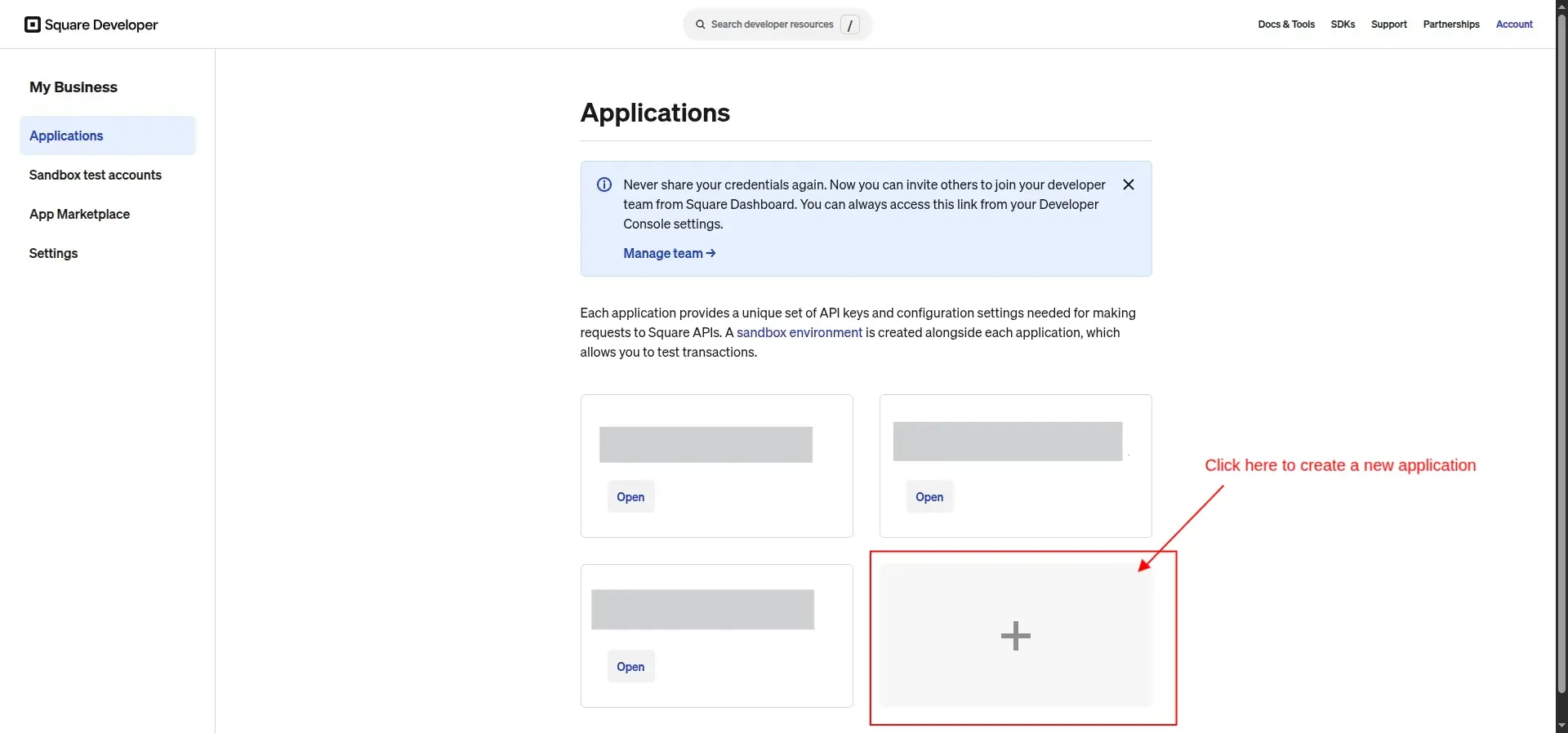 Square Developer

Search developer resources /

Docs & Tools SDKs Support Partnerships Account

My Business

Applications

Sandbox test accounts

App Marketplace

Settings

Applications

Never share your credentials again. Now you can invite others to join your developer team from Square Dashboard. You can always access this link from your Developer Console settings.

Manage team →

Each application provides a unique set of API keys and configuration settings needed for making requests to Square APIs. A sandbox environment is created alongside each application, which allows you to test transactions.

Open

Open

Click here to create a new application

Open

+